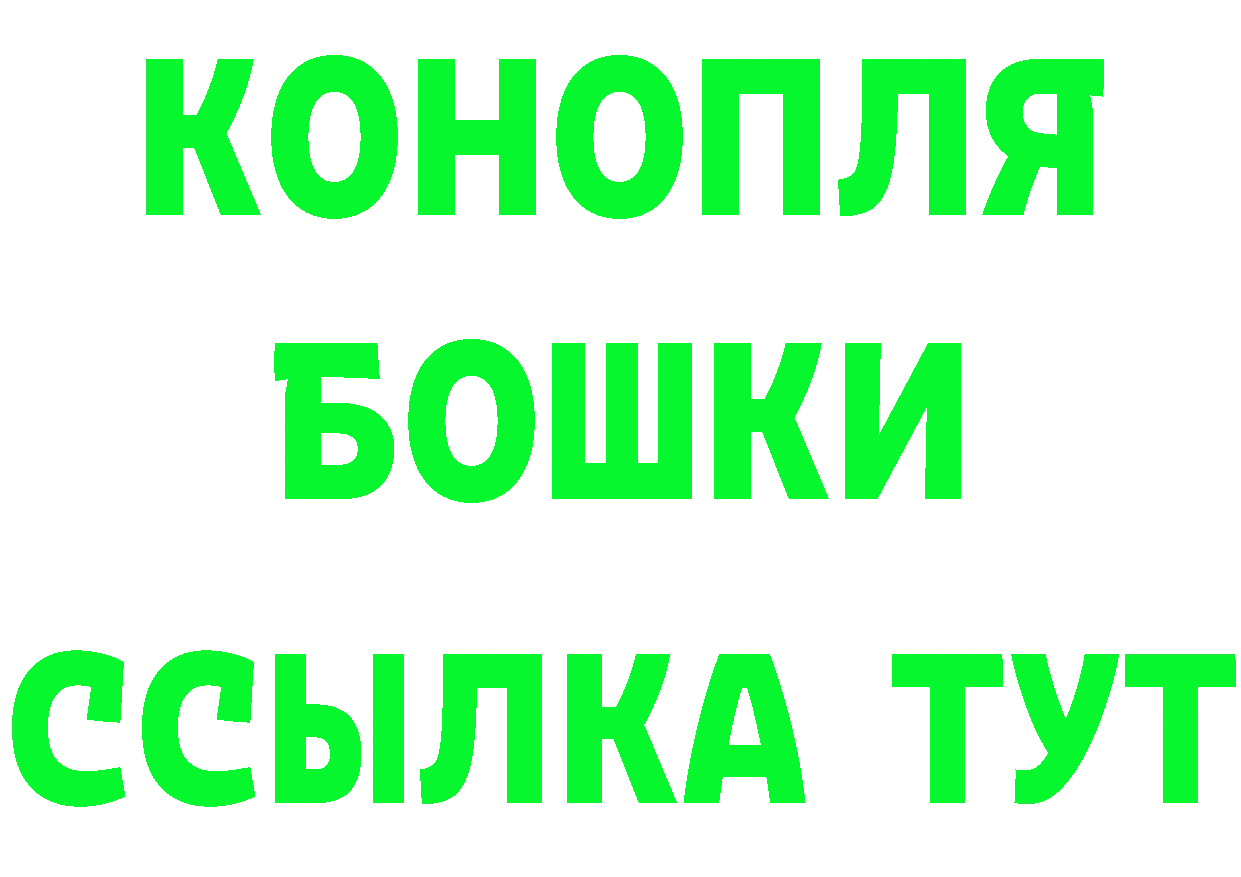 КОНОПЛЯ
БОШКИ
ССЫЛКА ТУТ